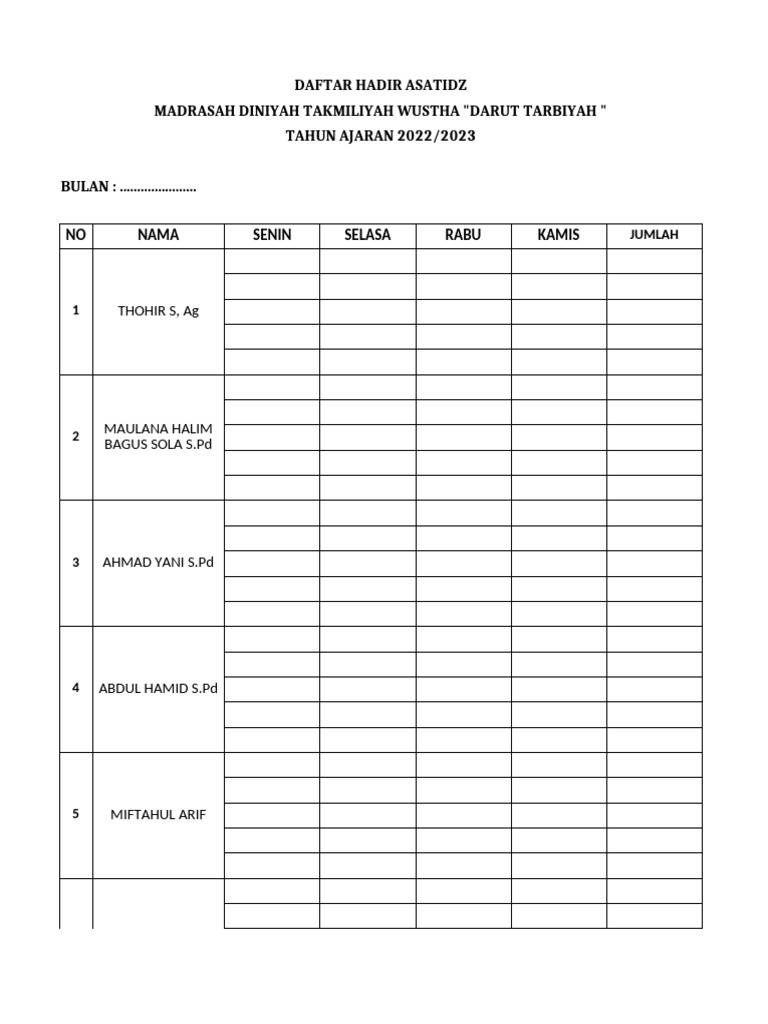 DAFTAR HADIR ASATIDZ
MADRASAH DINIYAH TAKMILIYAH WUSTHA "DARUT TARBIYAH "
TAHUN AJARAN 2022/2023

BULAN : ......................

| NO | NAMA | SENIN | SELASA | RABU | KAMIS | JUMLAH |
|---|---|---|---|---|---|---|
| 1 | THOHIR S, Ag | | | | | |
| 2 | MAULANA HALIM BAGUS SOLA S.Pd | | | | | |
| 3 | AHMAD YANI S.Pd | | | | | |
| 4 | ABDUL HAMID S.Pd | | | | | |
| 5 | MIFTAHUL ARIF | | | | | |
| | | | | | | |